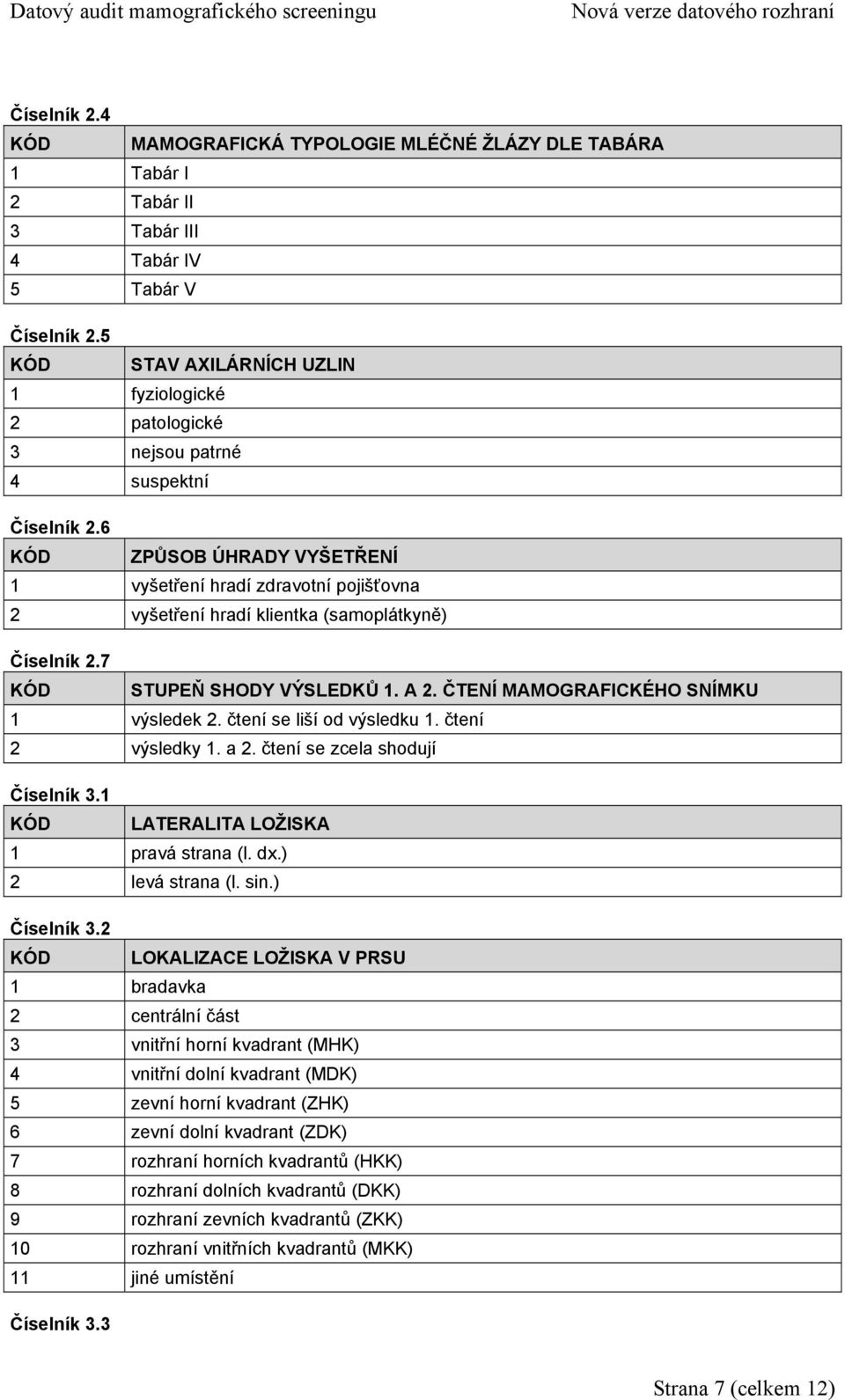 Datový audit mamografického screeningu Nová verze datového rozhraní

Číselník 2.4

| KÓD | MAMOGRAFICKÁ TYPOLOGIE MLÉČNÉ ŽLÁZY DLE TABÁRA |
|---|---|
| 1 | Tabár I |
| 2 | Tabár II |
| 3 | Tabár III |
| 4 | Tabár IV |
| 5 | Tabár V |

Číselník 2.5

| KÓD | STAV AXILÁRNÍCH UZLIN |
|---|---|
| 1 | fyziologické |
| 2 | patologické |
| 3 | nejsou patrné |
| 4 | suspektní |

Číselník 2.6

| KÓD | ZPŮSOB ÚHRADY VYŠETŘENÍ |
|---|---|
| 1 | vyšetření hradí zdravotní pojišťovna |
| 2 | vyšetření hradí klientka (samoplátkyně) |

Číselník 2.7

| KÓD | STUPEŇ SHODY VÝSLEDKŮ 1. A 2. ČTENÍ MAMOGRAFICKÉHO SNÍMKU |
|---|---|
| 1 | výsledek 2. čtení se liší od výsledku 1. čtení |
| 2 | výsledky 1. a 2. čtení se zcela shodují |

Číselník 3.1

| KÓD | LATERALITA LOŽISKA |
|---|---|
| 1 | pravá strana (l. dx.) |
| 2 | levá strana (l. sin.) |

Číselník 3.2

| KÓD | LOKALIZACE LOŽISKA V PRSU |
|---|---|
| 1 | bradavka |
| 2 | centrální část |
| 3 | vnitřní horní kvadrant (MHK) |
| 4 | vnitřní dolní kvadrant (MDK) |
| 5 | zevní horní kvadrant (ZHK) |
| 6 | zevní dolní kvadrant (ZDK) |
| 7 | rozhraní horních kvadrantů (HKK) |
| 8 | rozhraní dolních kvadrantů (DKK) |
| 9 | rozhraní zevních kvadrantů (ZKK) |
| 10 | rozhraní vnitřních kvadrantů (MKK) |
| 11 | jiné umístění |

Číselník 3.3

Strana 7 (celkem 12)